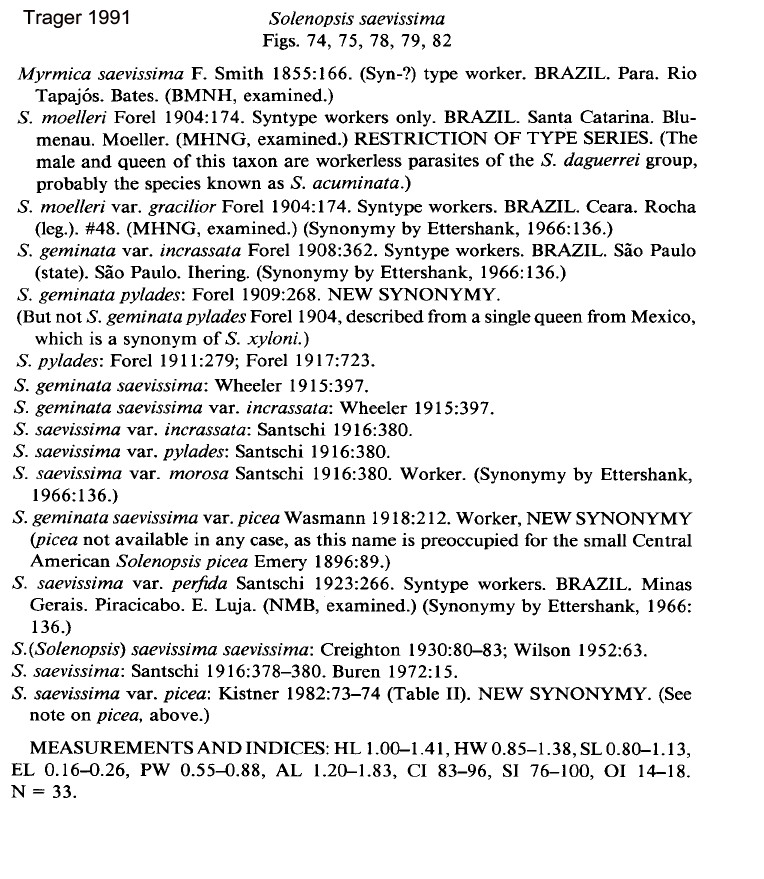 Trager 1991

Solenopsis saevissima
Figs. 74, 75, 78, 79, 82

Myrmica saevissima F. Smith 1855:166. (Syn-?) type worker. BRAZIL. Para. Rio Tapajós. Bates. (BMNH, examined.)

S. moelleri Forel 1904:174. Syntype workers only. BRAZIL. Santa Catarina. Blumenau. Moeller. (MHNG, examined.) RESTRICTION OF TYPE SERIES. (The male and queen of this taxon are workerless parasites of the S. daguerrei group, probably the species known as S. acuminata.)

S. moelleri var. gracilior Forel 1904:174. Syntype workers. BRAZIL. Ceara. Rocha (leg.). #48. (MHNG, examined.) (Synonymy by Ettershank, 1966:136.)

S. geminata var. incrassata Forel 1908:362. Syntype workers. BRAZIL. São Paulo (state). São Paulo. Ihering. (Synonymy by Ettershank, 1966:136.)

S. geminata pylades: Forel 1909:268. NEW SYNONYMY.

(But not S. geminata pylades Forel 1904, described from a single queen from Mexico, which is a synonym of S. xyloni.)

S. pylades: Forel 1911:279; Forel 1917:723.

S. geminata saevissima: Wheeler 1915:397.

S. geminata saevissima var. incrassata: Wheeler 1915:397.

S. saevissima var. incrassata: Santschi 1916:380.

S. saevissima var. pylades: Santschi 1916:380.

S. saevissima var. morosa Santschi 1916:380. Worker. (Synonymy by Ettershank, 1966:136.)

S. geminata saevissima var. picea Wasmann 1918:212. Worker, NEW SYNONYMY (picea not available in any case, as this name is preoccupied for the small Central American Solenopsis picea Emery 1896:89.)

S. saevissima var. perfida Santschi 1923:266. Syntype workers. BRAZIL. Minas Gerais. Piracicabo. E. Luja. (NMB, examined.) (Synonymy by Ettershank, 1966:136.)

S.(Solenopsis) saevissima saevissima: Creighton 1930:80–83; Wilson 1952:63.

S. saevissima: Santschi 1916:378–380. Buren 1972:15.

S. saevissima var. picea: Kistner 1982:73–74 (Table II). NEW SYNONYMY. (See note on picea, above.)

MEASUREMENTS AND INDICES: HL 1.00–1.41, HW 0.85–1.38, SL 0.80–1.13, EL 0.16–0.26, PW 0.55–0.88, AL 1.20–1.83, CI 83–96, SI 76–100, OI 14–18. N = 33.